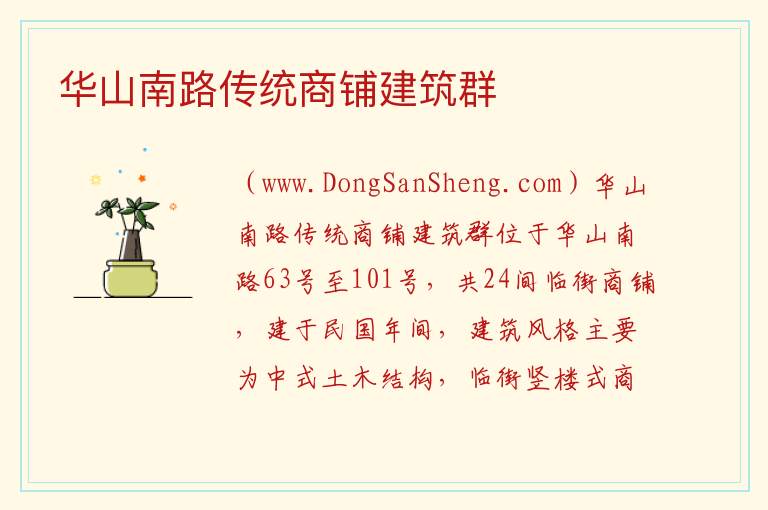 华山南路传统商铺建筑群

（www.DongSanSheng.com）华山南路传统商铺建筑群位于华山南路63号至101号，共24间临街商铺，建于民国年间，建筑风格主要为中式土木结构，临街竖楼式商